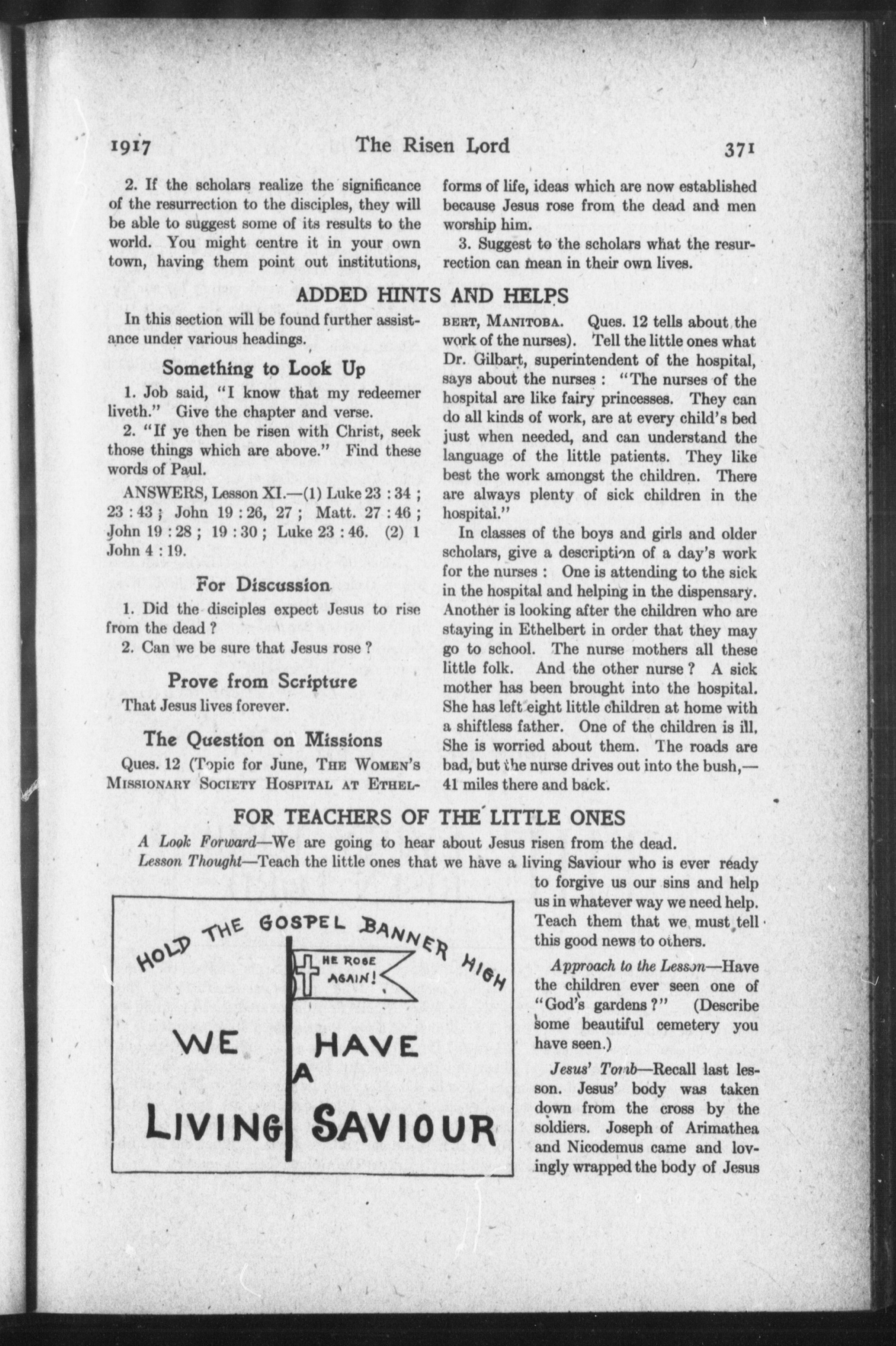 1917 The Risen Lord 371

2. If the scholars realize the significance of the resurrection to the disciples, they will be able to suggest some of its results to the world. You might centre it in your own town, having them point out institutions, forms of life, ideas which are now established because Jesus rose from the dead and men worship him.

3. Suggest to the scholars what the resurrection can mean in their own lives.

ADDED HINTS AND HELPS

In this section will be found further assistance under various headings.

Something to Look Up

1. Job said, "I know that my redeemer liveth." Give the chapter and verse.

2. "If ye then be risen with Christ, seek those things which are above." Find these words of Paul.

ANSWERS, Lesson XI.—(1) Luke 23 : 34 ; 23 : 43 ; John 19 : 26, 27 ; Matt. 27 : 46 ; John 19 : 28 ; 19 : 30 ; Luke 23 : 46. (2) 1 John 4 : 19.

For Discussion

1. Did the disciples expect Jesus to rise from the dead ?

2. Can we be sure that Jesus rose ?

Prove from Scripture

That Jesus lives forever.

The Question on Missions

Ques. 12 (Topic for June, THE WOMEN'S MISSIONARY SOCIETY HOSPITAL AT ETHELBERT, MANITOBA. Ques. 12 tells about the work of the nurses). Tell the little ones what Dr. Gilbart, superintendent of the hospital, says about the nurses : "The nurses of the hospital are like fairy princesses. They can do all kinds of work, are at every child's bed just when needed, and can understand the language of the little patients. They like best the work amongst the children. There are always plenty of sick children in the hospital."

In classes of the boys and girls and older scholars, give a description of a day's work for the nurses : One is attending to the sick in the hospital and helping in the dispensary. Another is looking after the children who are staying in Ethelbert in order that they may go to school. The nurse mothers all these little folk. And the other nurse ? A sick mother has been brought into the hospital. She has left eight little children at home with a shiftless father. One of the children is ill. She is worried about them. The roads are bad, but the nurse drives out into the bush,—41 miles there and back.

FOR TEACHERS OF THE LITTLE ONES

A Look Forward—We are going to hear about Jesus risen from the dead.

Lesson Thought—Teach the little ones that we have a living Saviour who is ever ready to forgive us our sins and help us in whatever way we need help. Teach them that we must tell this good news to others.

HOLD THE GOSPEL BANNER HIGH
HE ROSE AGAIN!
WE HAVE A LIVING SAVIOUR

Approach to the Lesson—Have the children ever seen one of "God's gardens ?" (Describe some beautiful cemetery you have seen.)

Jesus' Tomb—Recall last lesson. Jesus' body was taken down from the cross by the soldiers. Joseph of Arimathea and Nicodemus came and lovingly wrapped the body of Jesus